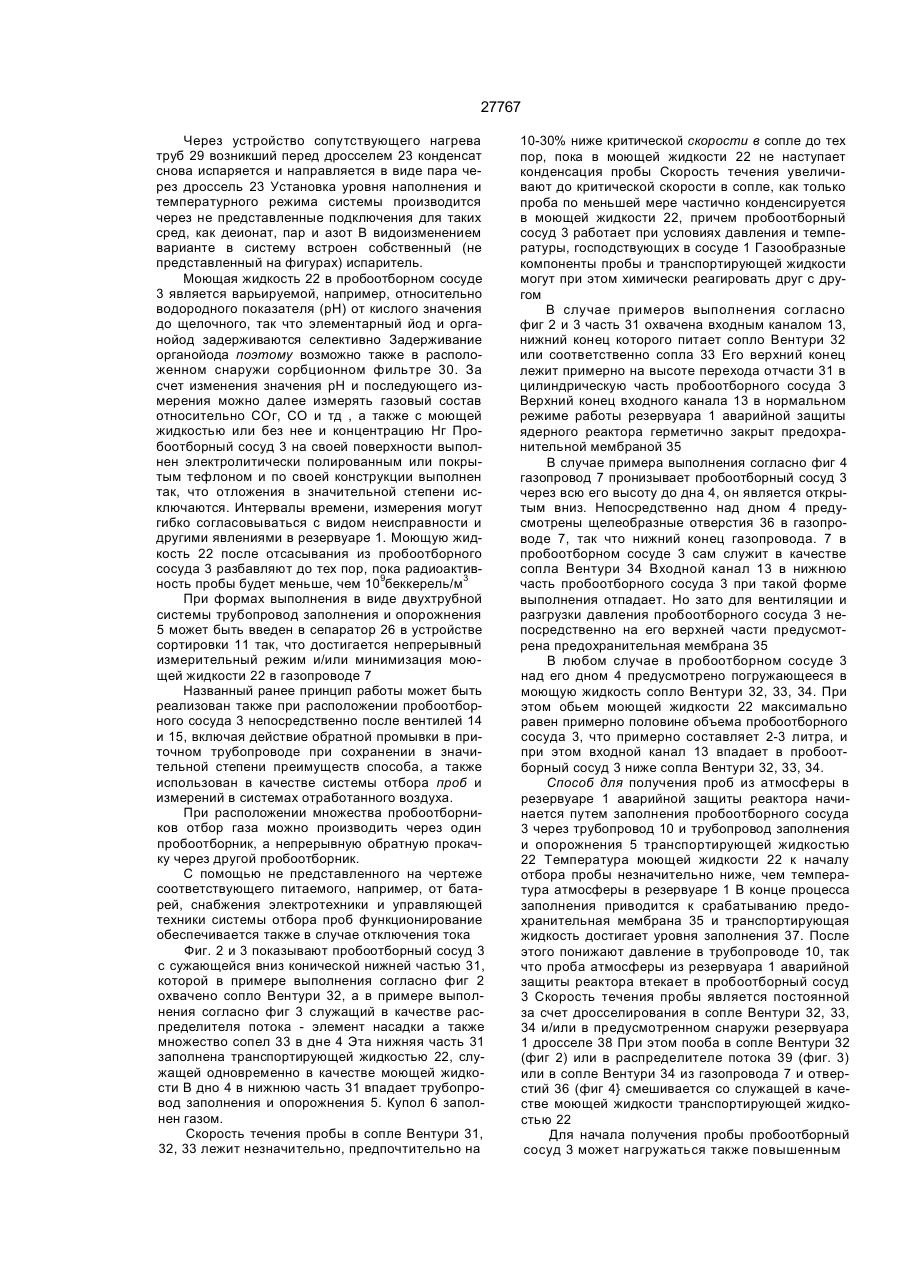 27767

Через устройство сопутствующего нагрева труб 29 возникший перед дросселем 23 конденсат снова испаряется и направляется в виде пара через дроссель 23 Установка уровня наполнения и температурного режима системы производится через не представленные подключения для таких сред, как деионат, пар и азот В видоизменением варианте в систему встроен собственный (не представленный на фигурах) испаритель.

Моющая жидкость 22 в пробоотборном сосуде 3 является варьируемой, например, относительно водородного показателя (pH) от кислого значения до щелочного, так что элементарный йод и органойод задерживаются селективно Задерживание органойода поэтому возможно также в расположенном снаружи сорбционном фильтре 30. За счет изменения значения pH и последующего измерения можно далее измерять газовый состав относительно СОг, СО и тд , а также с моющей жидкостью или без нее и концентрацию Нг Пробоотборный сосуд 3 на своей поверхности выполнен электролитически полированным или покрытым тефлоном и по своей конструкции выполнен так, что отложения в значительной степени исключаются. Интервалы времени, измерения могут гибко согласовываться с видом неисправности и другими явлениями в резервуаре 1. Моющую жидкость 22 после отсасывания из пробоотборного сосуда 3 разбавляют до тех пор, пока радиоактивность пробы будет меньше, чем $10^9$беккерель/м$^3$

При формах выполнения в виде двухтрубной системы трубопровод заполнения и опорожнения 5 может быть введен в сепаратор 26 в устройстве сортировки 11 так, что достигается непрерывный измерительный режим и/или минимизация моющей жидкости 22 в газопроводе 7

Названный ранее принцип работы может быть реализован также при расположении пробоотборного сосуда 3 непосредственно после вентилей 14 и 15, включая действие обратной промывки в приточном трубопроводе при сохранении в значительной степени преимуществ способа, а также использован в качестве системы отбора проб и измерений в системах отработанного воздуха.

При расположении множества пробоотборников отбор газа можно производить через один пробоотборник, а непрерывную обратную прокачку через другой пробоотборник.

С помощью не представленного на чертеже соответствующего питаемого, например, от батарей, снабжения электротехники и управляющей техники системы отбора проб функционирование обеспечивается также в случае отключения тока

Фиг. 2 и 3 показывают пробоотборный сосуд 3 с сужающейся вниз конической нижней частью 31, которой в примере выполнения согласно фиг 2 охвачено сопло Вентури 32, а в примере выполнения согласно фиг 3 служащий в качестве распределителя потока - элемент насадки а также множество сопел 33 в дне 4 Эта нижняя часть 31 заполнена транспортирующей жидкостью 22, служащей одновременно в качестве моющей жидкости В дно 4 в нижнюю часть 31 впадает трубопровод заполнения и опорожнения 5. Купол 6 заполнен газом.

Скорость течения пробы в сопле Вентури 31, 32, 33 лежит незначительно, предпочтительно на 10-30% ниже критической скорости в сопле до тех пор, пока в моющей жидкости 22 не наступает конденсация пробы Скорость течения увеличивают до критической скорости в сопле, как только проба по меньшей мере частично конденсируется в моющей жидкости 22, причем пробоотборный сосуд 3 работает при условиях давления и температуры, господствующих в сосуде 1 Газообразные компоненты пробы и транспортирующей жидкости могут при этом химически реагировать друг с другом

В случае примеров выполнения согласно фиг 2 и 3 часть 31 охвачена входным каналом 13, нижний конец которого питает сопло Вентури 32 или соответственно сопла 33 Его верхний конец лежит примерно на высоте перехода отчасти 31 в цилиндрическую часть пробоотборного сосуда 3 Верхний конец входного канала 13 в нормальном режиме работы резервуара 1 аварийной защиты ядерного реактора герметично закрыт предохранительной мембраной 35

В случае примера выполнения согласно фиг 4 газопровод 7 пронизывает пробоотборный сосуд 3 через всю его высоту до дна 4, он является открытым вниз. Непосредственно над дном 4 предусмотрены щелеобразные отверстия 36 в газопроводе 7, так что нижний конец газопровода. 7 в пробоотборном сосуде 3 сам служит в качестве сопла Вентури 34 Входной канал 13 в нижнюю часть пробоотборного сосуда 3 при такой форме выполнения отпадает. Но зато для вентиляции и разгрузки давления пробоотборного сосуда 3 непосредственно на его верхней части предусмотрена предохранительная мембрана 35

В любом случае в пробоотборном сосуде 3 над его дном 4 предусмотрено погружающееся в моющую жидкость сопло Вентури 32, 33, 34. При этом обьем моющей жидкости 22 максимально равен примерно половине объема пробоотборного сосуда 3, что примерно составляет 2-3 литра, и при этом входной канал 13 впадает в пробоотборный сосуд 3 ниже сопла Вентури 32, 33, 34.

Способ для получения проб из атмосферы в резервуаре 1 аварийной защиты реактора начинается путем заполнения пробоотборного сосуда 3 через трубопровод 10 и трубопровод заполнения и опорожнения 5 транспортирующей жидкостью 22 Температура моющей жидкости 22 к началу отбора пробы незначительно ниже, чем температура атмосферы в резервуаре 1 В конце процесса заполнения приводится к срабатыванию предохранительная мембрана 35 и транспортирующая жидкость достигает уровня заполнения 37. После этого понижают давление в трубопроводе 10, так что проба атмосферы из резервуара 1 аварийной защиты реактора втекает в пробоотборный сосуд 3 Скорость течения пробы является постоянной за счет дросселирования в сопле Вентури 32, 33, 34 и/или в предусмотренном снаружи резервуара 1 дросселе 38 При этом пооба в сопле Вентури 32 (фиг 2) или в распределителе потока 39 (фиг. 3) или в сопле Вентури 34 из газопровода 7 и отверстий 36 (фиг 4} смешивается со служащей в качестве моющей жидкости транспортирующей жидкостью 22

Для начала получения пробы пробоотборный сосуд 3 может нагружаться также повышенным